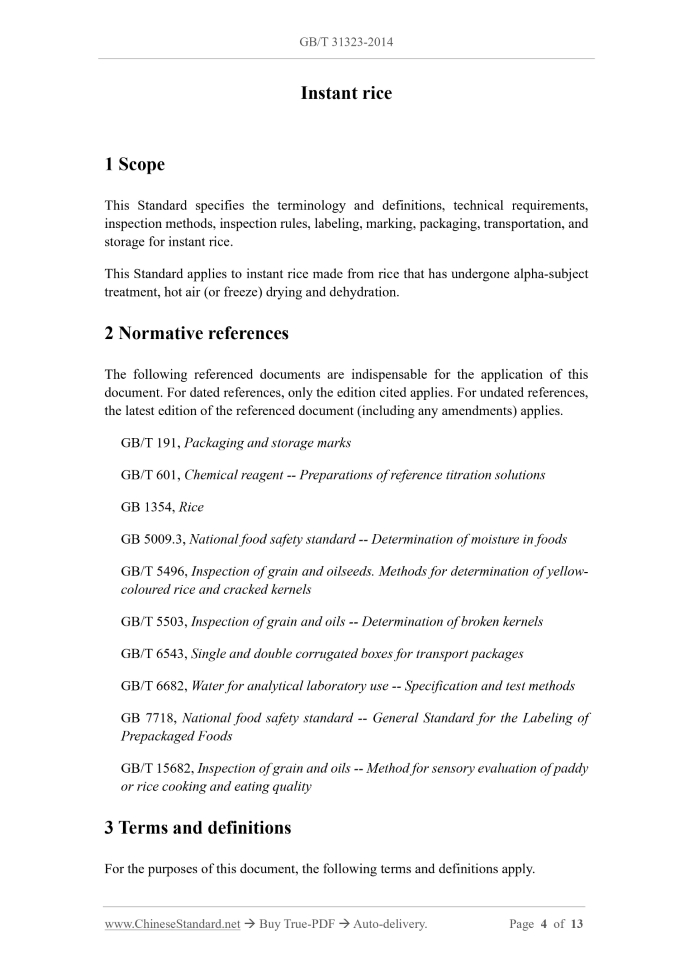 GB/T 31323-2014

Instant rice

1 Scope

This Standard specifies the terminology and definitions, technical requirements, inspection methods, inspection rules, labeling, marking, packaging, transportation, and storage for instant rice.

This Standard applies to instant rice made from rice that has undergone alpha-subject treatment, hot air (or freeze) drying and dehydration.

2 Normative references

The following referenced documents are indispensable for the application of this document. For dated references, only the edition cited applies. For undated references, the latest edition of the referenced document (including any amendments) applies.

GB/T 191, Packaging and storage marks

GB/T 601, Chemical reagent -- Preparations of reference titration solutions

GB 1354, Rice

GB 5009.3, National food safety standard -- Determination of moisture in foods

GB/T 5496, Inspection of grain and oilseeds. Methods for determination of yellow-coloured rice and cracked kernels

GB/T 5503, Inspection of grain and oils -- Determination of broken kernels

GB/T 6543, Single and double corrugated boxes for transport packages

GB/T 6682, Water for analytical laboratory use -- Specification and test methods

GB 7718, National food safety standard -- General Standard for the Labeling of Prepackaged Foods

GB/T 15682, Inspection of grain and oils -- Method for sensory evaluation of paddy or rice cooking and eating quality

3 Terms and definitions

For the purposes of this document, the following terms and definitions apply.

www.ChineseStandard.net → Buy True-PDF → Auto-delivery.   Page 4 of 13